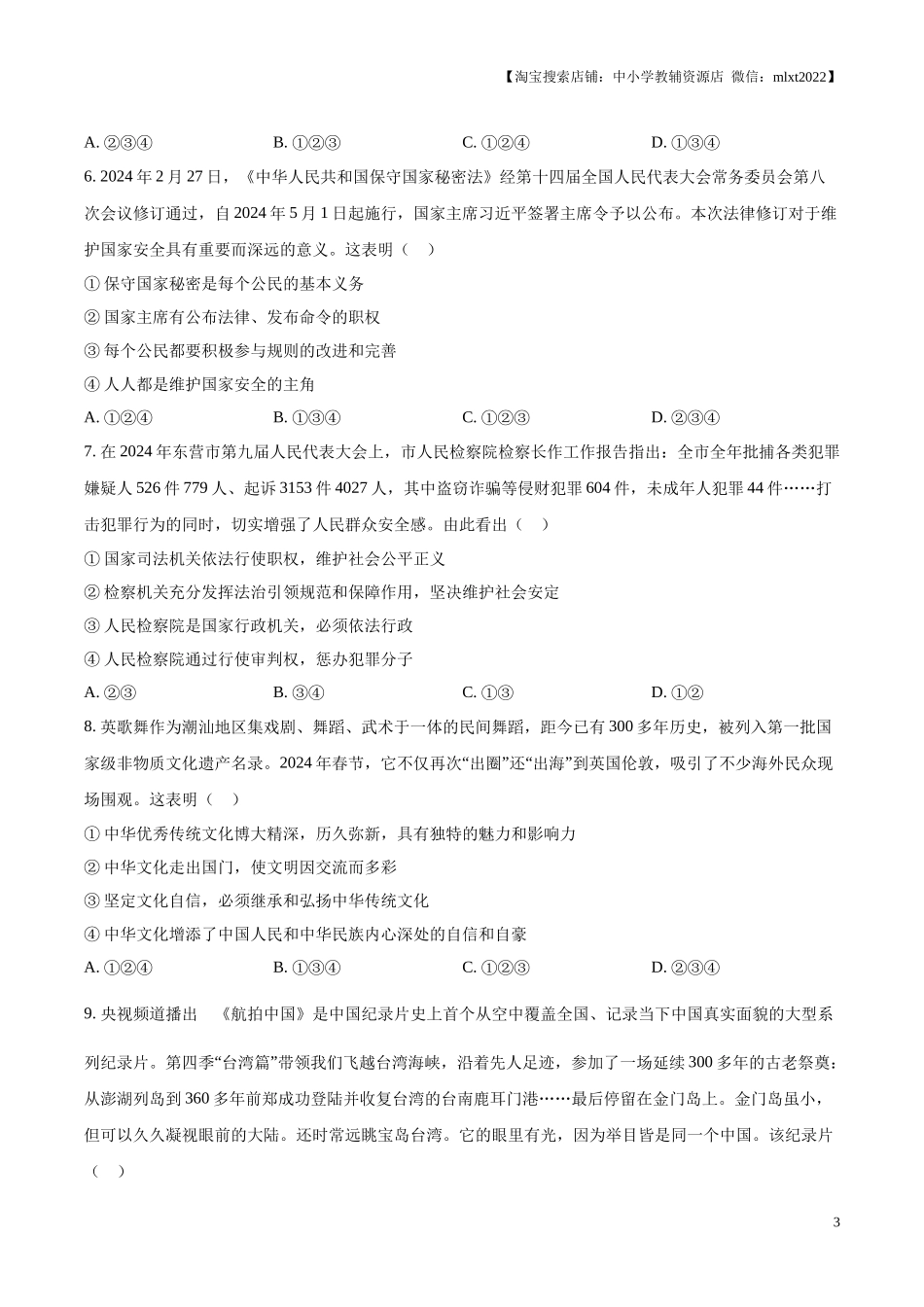 【淘宝搜索店铺：中小学教辅资源店 微信：mlxt2022】

A. ②③④　　B. ①②③　　C. ①②④　　D. ①③④

6. 2024 年 2 月 27 日，《中华人民共和国保守国家秘密法》经第十四届全国人民代表大会常务委员会第八次会议修订通过，自 2024 年 5 月 1 日起施行，国家主席习近平签署主席令予以公布。本次法律修订对于维护国家安全具有重要而深远的意义。这表明（　）

① 保守国家秘密是每个公民的基本义务

② 国家主席有公布法律、发布命令的职权

③ 每个公民都要积极参与规则的改进和完善

④ 人人都是维护国家安全的主角

A. ①②④　　B. ①③④　　C. ①②③　　D. ②③④

7. 在 2024 年东营市第九届人民代表大会上，市人民检察院检察长作工作报告指出：全市全年批捕各类犯罪嫌疑人 526 件 779 人、起诉 3153 件 4027 人，其中盗窃诈骗等侵财犯罪 604 件，未成年人犯罪 44 件……打击犯罪行为的同时，切实增强了人民群众安全感。由此看出（　）

① 国家司法机关依法行使职权，维护社会公平正义

② 检察机关充分发挥法治引领规范和保障作用，坚决维护社会安定

③ 人民检察院是国家行政机关，必须依法行政

④ 人民检察院通过行使审判权，惩办犯罪分子

A. ②③　　B. ③④　　C. ①③　　D. ①②

8. 英歌舞作为潮汕地区集戏剧、舞蹈、武术于一体的民间舞蹈，距今已有 300 多年历史，被列入第一批国家级非物质文化遗产名录。2024 年春节，它不仅再次“出圈”还“出海”到英国伦敦，吸引了不少海外民众现场围观。这表明（　）

① 中华优秀传统文化博大精深，历久弥新，具有独特的魅力和影响力

② 中华文化走出国门，使文明因交流而多彩

③ 坚定文化自信，必须继承和弘扬中华传统文化

④ 中华文化增添了中国人民和中华民族内心深处的自信和自豪

A. ①②④　　B. ①③④　　C. ①②③　　D. ②③④

9. 央视频道播出　《航拍中国》是中国纪录片史上首个从空中覆盖全国、记录当下中国真实面貌的大型系列纪录片。第四季“台湾篇”带领我们飞越台湾海峡，沿着先人足迹，参加了一场延续 300 多年的古老祭奠：从澎湖列岛到 360 多年前郑成功登陆并收复台湾的台南鹿耳门港……最后停留在金门岛上。金门岛虽小，但可以久久凝视眼前的大陆。还时常远眺宝岛台湾。它的眼里有光，因为举目皆是同一个中国。该纪录片（　）

3